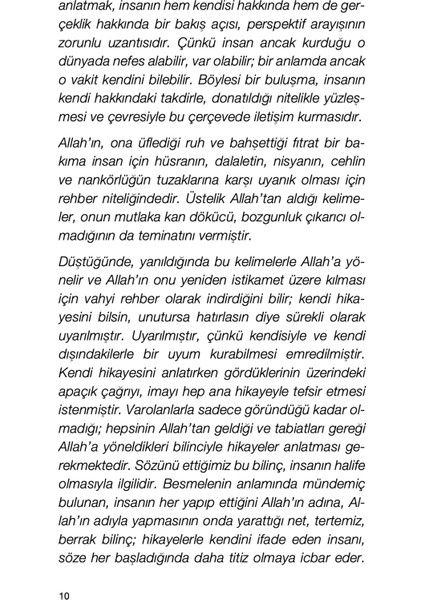 anlatmak, insanın hem kendisi hakkında hem de gerçeklik hakkında bir bakış açısı, perspektif arayışının zorunlu uzantısıdır. Çünkü insan ancak kurduğu o dünyada nefes alabilir, var olabilir; bir anlamda ancak o vakit kendini bilebilir. Böylesi bir buluşma, insanın kendi hakkındaki takdirle, donatıldığı nitelikle yüzleşmesi ve çevresiyle bu çerçevede iletişim kurmasıdır.

Allah'ın, ona üflediği ruh ve bahşettiği fıtrat bir bakıma insan için hüsranın, dalaletin, nisyanın, cehlin ve nankörlüğün tuzaklarına karşı uyanık olması için rehber niteliğindedir. Üstelik Allah'tan aldığı kelimeler, onun mutlaka kan dökücü, bozgunluk çıkarıcı olmadığının da teminatını vermiştir.

Düştüğünde, yanıldığında bu kelimelerle Allah'a yönelir ve Allah'ın onu yeniden istikamet üzere kılması için vahyi rehber olarak indirdiğini bilir; kendi hikayesini bilsin, unutursa hatırlasın diye sürekli olarak uyarılmıştır. Uyarılmıştır, çünkü kendisiyle ve kendi dışındakilerle bir uyum kurabilmesi emredilmiştir. Kendi hikayesini anlatırken gördüklerinin üzerindeki apaçık çağrıyı, imayı hep ana hikayeyle tefsir etmesi istenmiştir. Varolanlarla sadece göründüğü kadar olmadığı; hepsinin Allah'tan geldiği ve tabiatları gereği Allah'a yöneldikleri bilinciyle hikayeler anlatması gerekmektedir. Sözünü ettiğimiz bu bilinç, insanın halife olmasıyla ilgilidir. Besmelenin anlamında mündemiç bulunan, insanın her yapıp ettiğini Allah'ın adına, Allah'ın adıyla yapmasının onda yarattığı net, tertemiz, berrak bilinç; hikayelerle kendini ifade eden insanı, söze her başladığında daha titiz olmaya icbar eder.

10